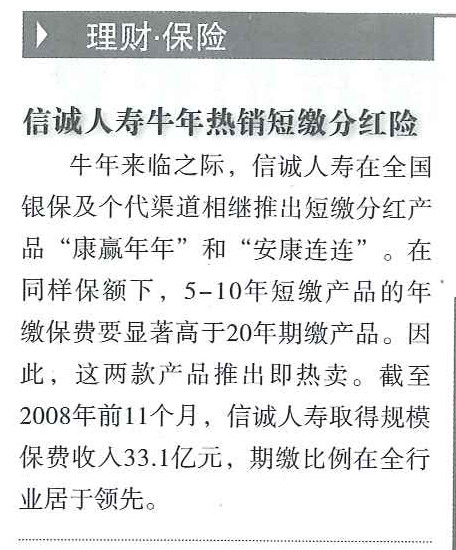 理财·保险

信诚人寿牛年热销短缴分红险

牛年来临之际，信诚人寿在全国银保及个代渠道相继推出短缴分红产品“康赢年年”和“安康连连”。在同样保额下，5-10年短缴产品的年缴保费要显著高于20年期缴产品。因此，这两款产品推出即热卖。截至2008年前11个月，信诚人寿取得规模保费收入33.1亿元，期缴比例在全行业居于领先。